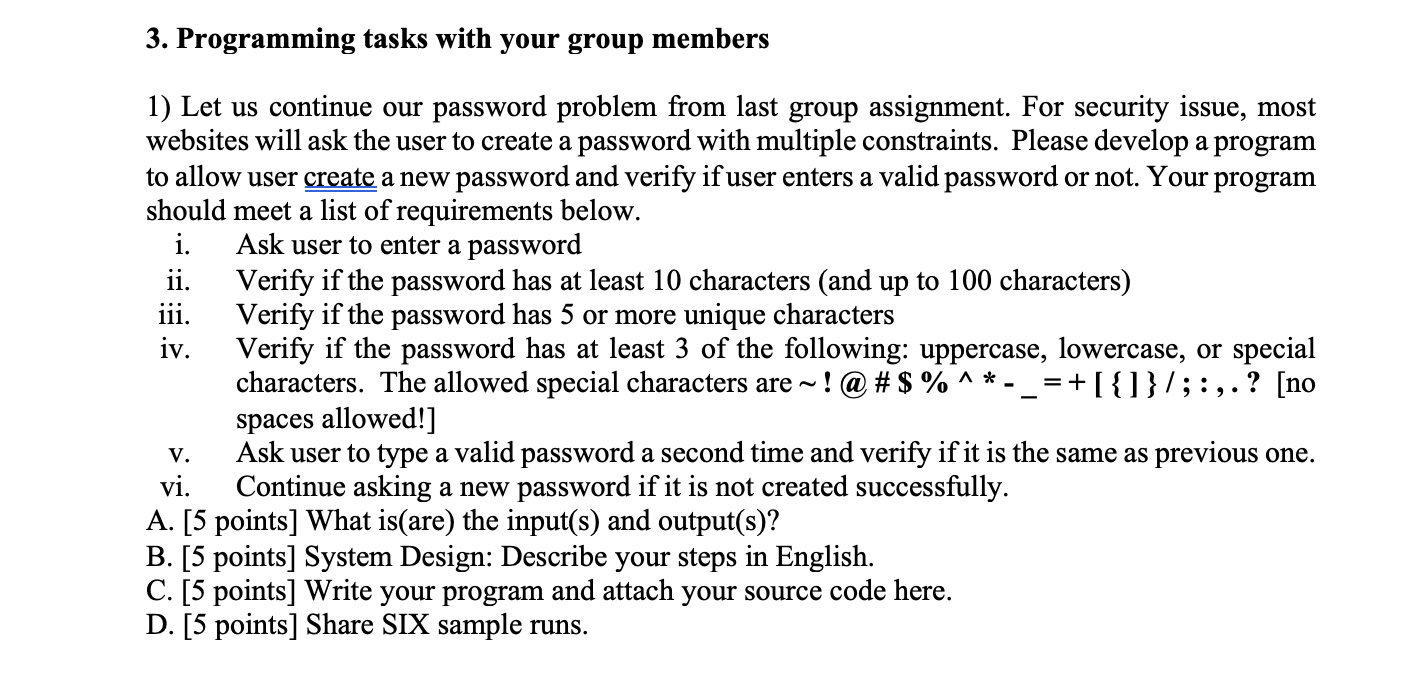 3. Programming tasks with your group members

1) Let us continue our password problem from last group assignment. For security issue, most websites will ask the user to create a password with multiple constraints. Please develop a program to allow user create a new password and verify if user enters a valid password or not. Your program should meet a list of requirements below.

i. Ask user to enter a password
ii. Verify if the password has at least 10 characters (and up to 100 characters)
iii. Verify if the password has 5 or more unique characters
iv. Verify if the password has at least 3 of the following: uppercase, lowercase, or special characters. The allowed special characters are ~ ! @ # $ % ^ * - _ = + [ { ] } / ; : , . ? [no spaces allowed!]
v. Ask user to type a valid password a second time and verify if it is the same as previous one.
vi. Continue asking a new password if it is not created successfully.

A. [5 points] What is(are) the input(s) and output(s)?
B. [5 points] System Design: Describe your steps in English.
C. [5 points] Write your program and attach your source code here.
D. [5 points] Share SIX sample runs.